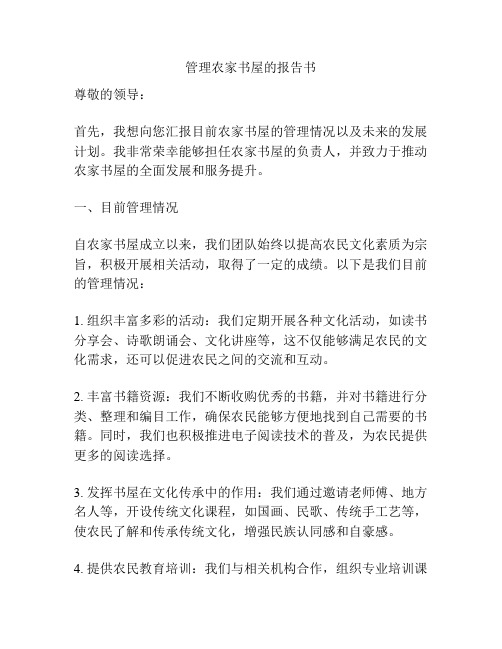 管理农家书屋的报告书

尊敬的领导：

首先，我想向您汇报目前农家书屋的管理情况以及未来的发展计划。我非常荣幸能够担任农家书屋的负责人，并致力于推动农家书屋的全面发展和服务提升。

一、目前管理情况

自农家书屋成立以来，我们团队始终以提高农民文化素质为宗旨，积极开展相关活动，取得了一定的成绩。以下是我们目前的管理情况：

1. 组织丰富多彩的活动：我们定期开展各种文化活动，如读书分享会、诗歌朗诵会、文化讲座等，这不仅能够满足农民的文化需求，还可以促进农民之间的交流和互动。

2. 丰富书籍资源：我们不断收购优秀的书籍，并对书籍进行分类、整理和编目工作，确保农民能够方便地找到自己需要的书籍。同时，我们也积极推进电子阅读技术的普及，为农民提供更多的阅读选择。

3. 发挥书屋在文化传承中的作用：我们通过邀请老师傅、地方名人等，开设传统文化课程，如国画、民歌、传统手工艺等，使农民了解和传承传统文化，增强民族认同感和自豪感。

4. 提供农民教育培训：我们与相关机构合作，组织专业培训课